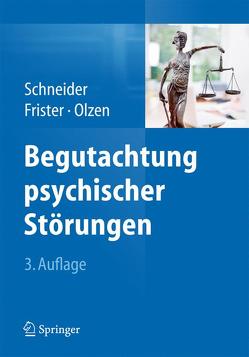 Schneider
Frister · Olzen

Begutachtung psychischer Störungen

3. Auflage

Springer